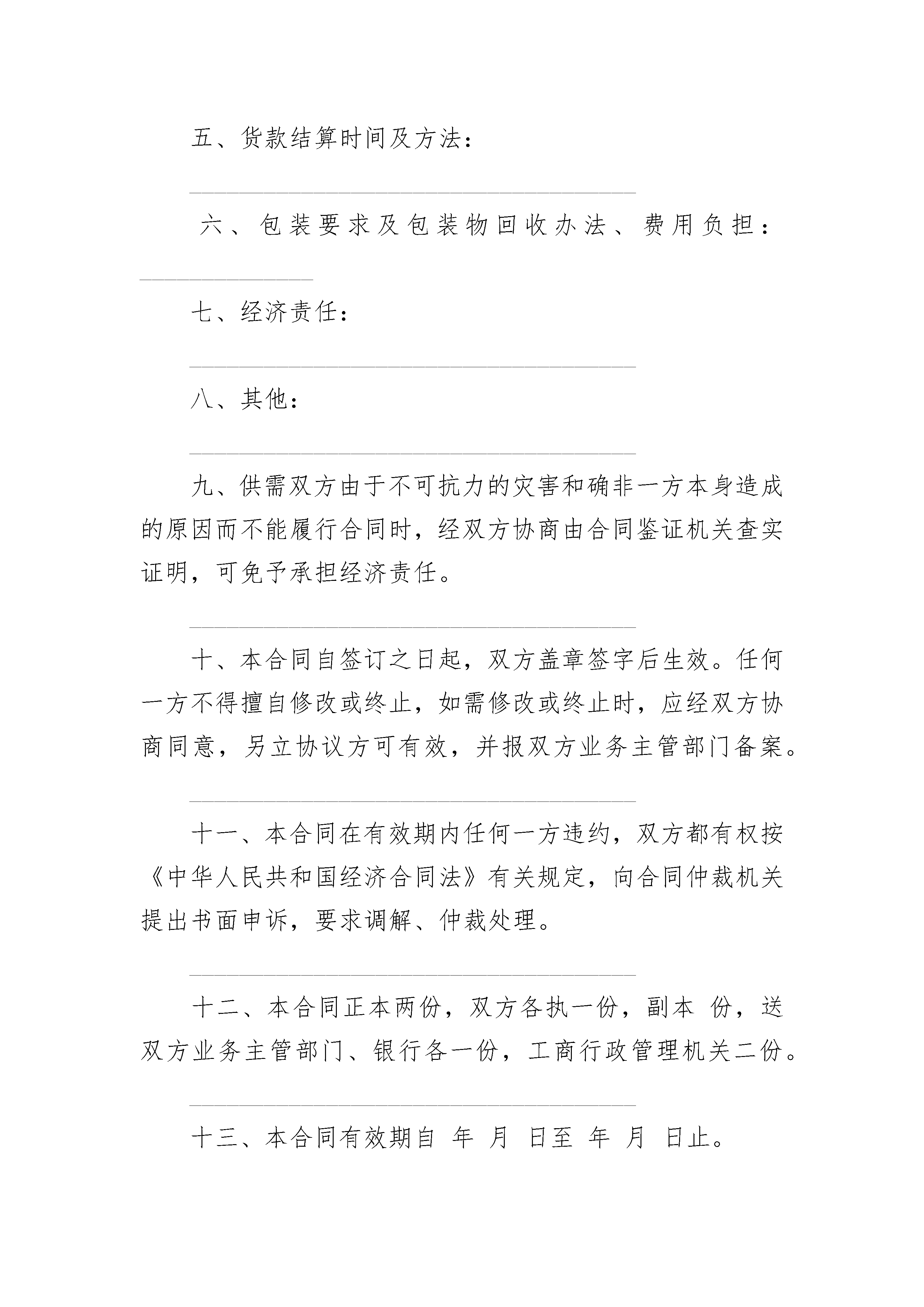 五、货款结算时间及方法：

六、包装要求及包装物回收办法、费用负担：

七、经济责任：

八、其他：

九、供需双方由于不可抗力的灾害和确非一方本身造成的原因而不能履行合同时，经双方协商由合同鉴证机关查实证明，可免予承担经济责任。

十、本合同自签订之日起，双方盖章签字后生效。任何一方不得擅自修改或终止，如需修改或终止时，应经双方协商同意，另立协议方可有效，并报双方业务主管部门备案。

十一、本合同在有效期内任何一方违约，双方都有权按《中华人民共和国经济合同法》有关规定，向合同仲裁机关提出书面申诉，要求调解、仲裁处理。

十二、本合同正本两份，双方各执一份，副本 份，送双方业务主管部门、银行各一份，工商行政管理机关二份。

十三、本合同有效期自 年 月 日至 年 月 日止。